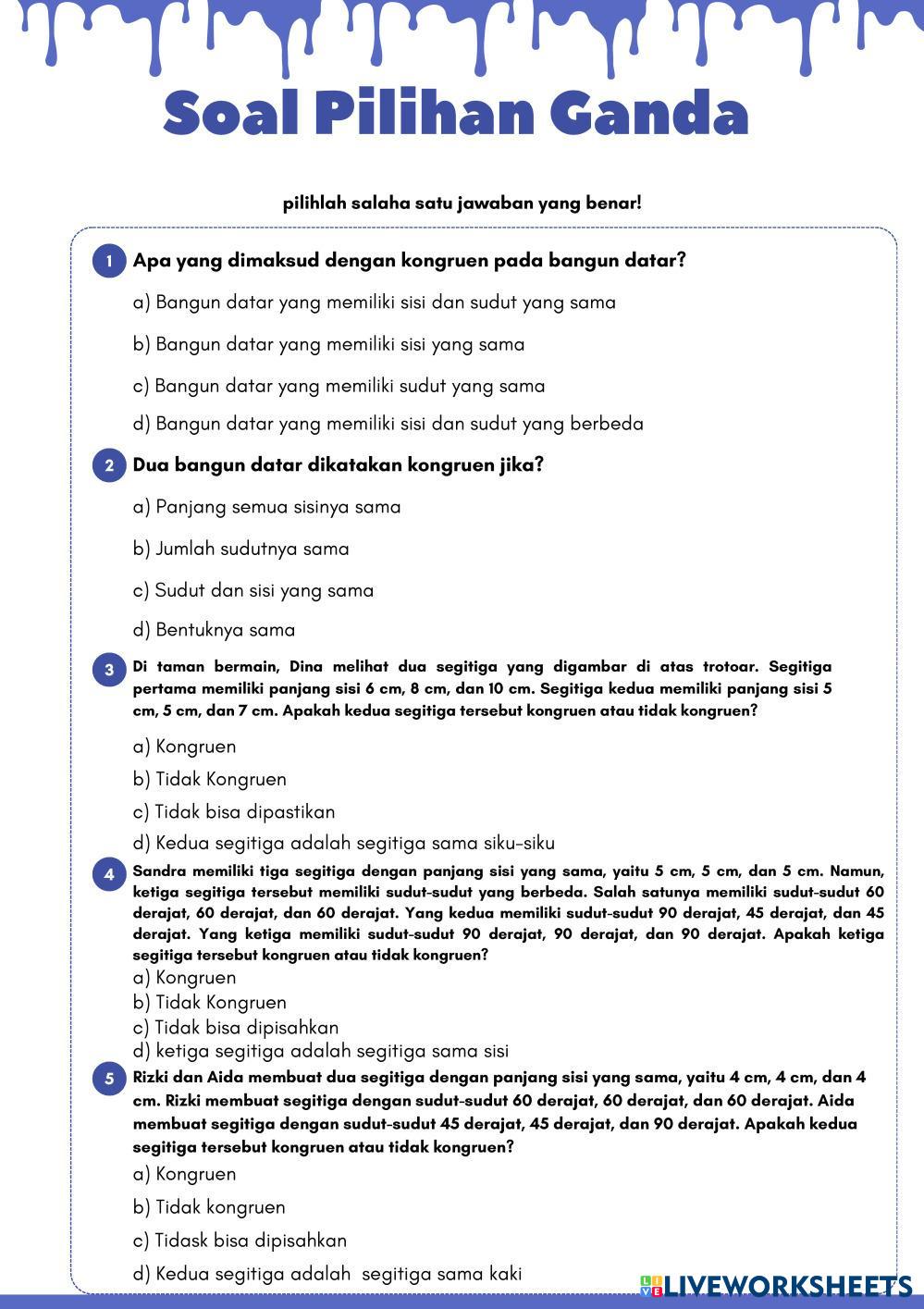 Soal Pilihan Ganda

pilihlah salaha satu jawaban yang benar!

1 Apa yang dimaksud dengan kongruen pada bangun datar?

a) Bangun datar yang memiliki sisi dan sudut yang sama

b) Bangun datar yang memiliki sisi yang sama

c) Bangun datar yang memiliki sudut yang sama

d) Bangun datar yang memiliki sisi dan sudut yang berbeda

2 Dua bangun datar dikatakan kongruen jika?

a) Panjang semua sisinya sama

b) Jumlah sudutnya sama

c) Sudut dan sisi yang sama

d) Bentuknya sama

3 Di taman bermain, Dina melihat dua segitiga yang digambar di atas trotoar. Segitiga pertama memiliki panjang sisi 6 cm, 8 cm, dan 10 cm. Segitiga kedua memiliki panjang sisi 5 cm, 5 cm, dan 7 cm. Apakah kedua segitiga tersebut kongruen atau tidak kongruen?

a) Kongruen

b) Tidak Kongruen

c) Tidak bisa dipastikan

d) Kedua segitiga adalah segitiga sama siku-siku

4 Sandra memiliki tiga segitiga dengan panjang sisi yang sama, yaitu 5 cm, 5 cm, dan 5 cm. Namun, ketiga segitiga tersebut memiliki sudut-sudut yang berbeda. Salah satunya memiliki sudut-sudut 60 derajat, 60 derajat, dan 60 derajat. Yang kedua memiliki sudut-sudut 90 derajat, 45 derajat, dan 45 derajat. Yang ketiga memiliki sudut-sudut 90 derajat, 90 derajat, dan 90 derajat. Apakah ketiga segitiga tersebut kongruen atau tidak kongruen?

a) Kongruen

b) Tidak Kongruen

c) Tidak bisa dipisahkan

d) ketiga segitiga adalah segitiga sama sisi

5 Rizki dan Aida membuat dua segitiga dengan panjang sisi yang sama, yaitu 4 cm, 4 cm, dan 4 cm. Rizki membuat segitiga dengan sudut-sudut 60 derajat, 60 derajat, dan 60 derajat. Aida membuat segitiga dengan sudut-sudut 45 derajat, 45 derajat, dan 90 derajat. Apakah kedua segitiga tersebut kongruen atau tidak kongruen?

a) Kongruen

b) Tidak kongruen

c) Tidask bisa dipisahkan

d) Kedua segitiga adalah segitiga sama kaki

LIVEWORKSHEETS